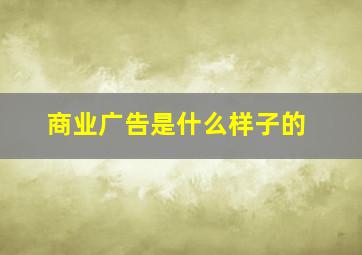 商业广告是什么样子的